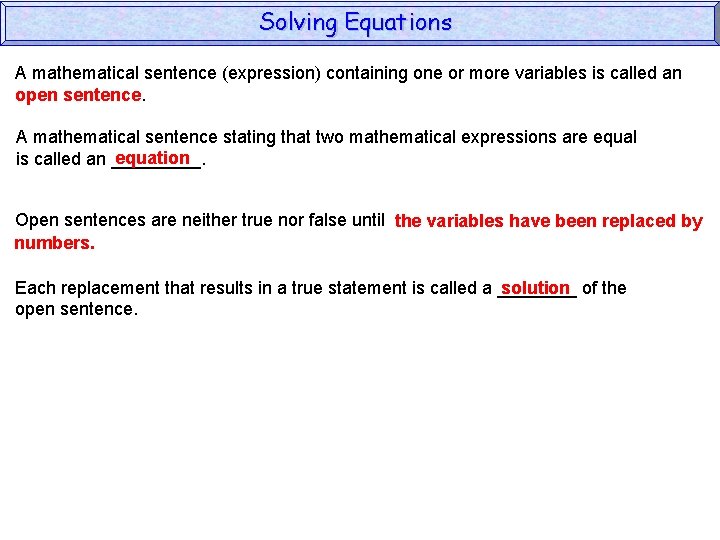 Solving Equations

A mathematical sentence (expression) containing one or more variables is called an open sentence.

A mathematical sentence stating that two mathematical expressions are equal is called an equation.

Open sentences are neither true nor false until the variables have been replaced by numbers.

Each replacement that results in a true statement is called a solution of the open sentence.